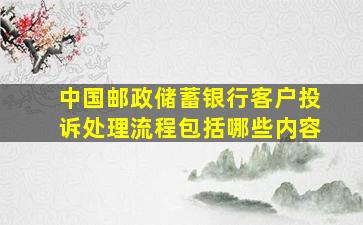 中国邮政储蓄银行客户投诉处理流程包括哪些内容